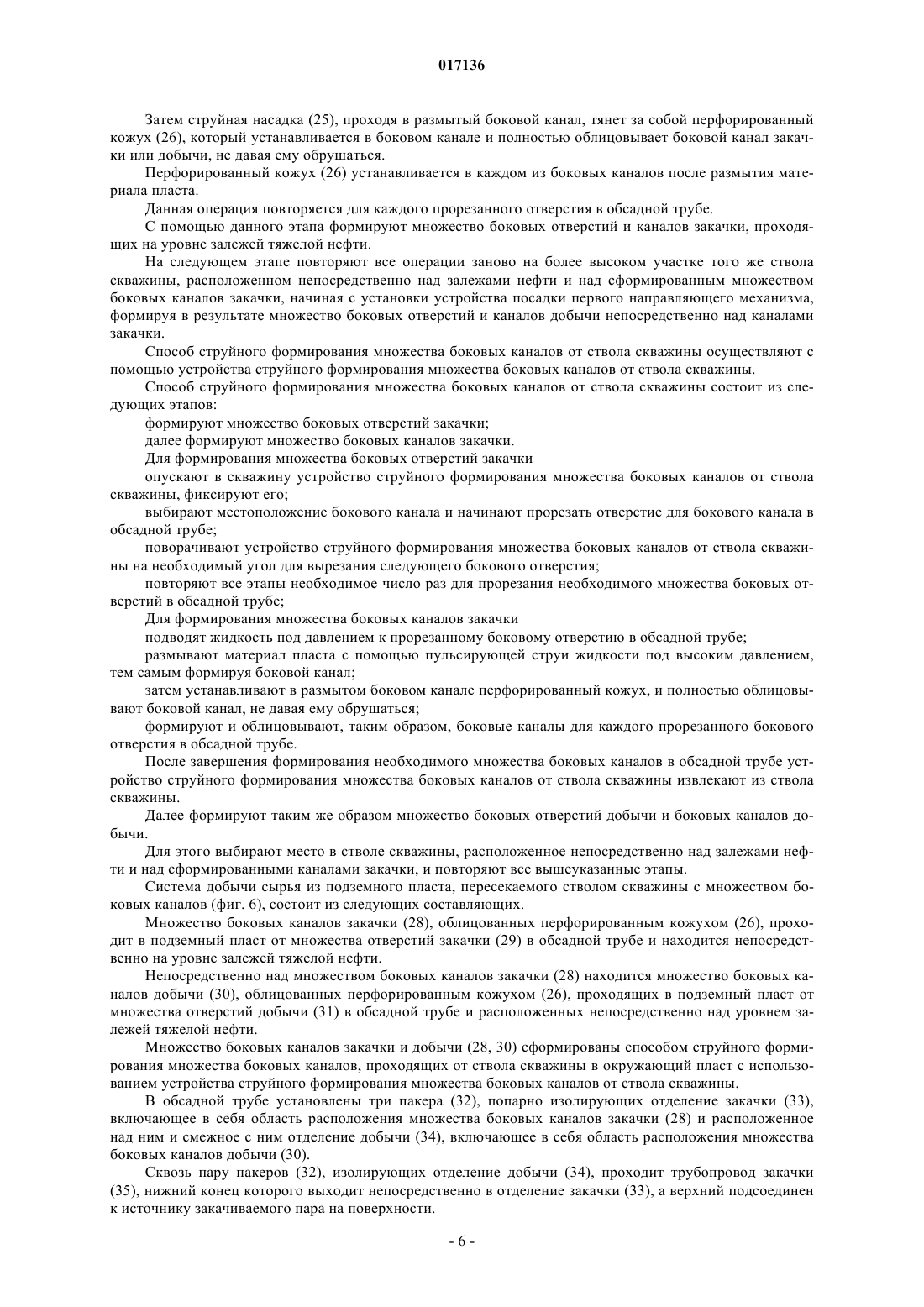 017136

Затем струйная насадка (25), проходя в размытый боковой канал, тянет за собой перфорированный кожух (26), который устанавливается в боковом канале и полностью облицовывает боковой канал закачки или добычи, не давая ему обрушаться.

Перфорированный кожух (26) устанавливается в каждом из боковых каналов после размытия материала пласта.

Данная операция повторяется для каждого прорезанного отверстия в обсадной трубе.

С помощью данного этапа формируют множество боковых отверстий и каналов закачки, проходящих на уровне залежей тяжелой нефти.

На следующем этапе повторяют все операции заново на более высоком участке того же ствола скважины, расположенном непосредственно над залежами нефти и над сформированным множеством боковых каналов закачки, начиная с установки устройства посадки первого направляющего механизма, формируя в результате множество боковых отверстий и каналов добычи непосредственно над каналами закачки.

Способ струйного формирования множества боковых каналов от ствола скважины осуществляют с помощью устройства струйного формирования множества боковых каналов от ствола скважины.

Способ струйного формирования множества боковых каналов от ствола скважины состоит из следующих этапов:

формируют множество боковых отверстий закачки;

далее формируют множество боковых каналов закачки.

Для формирования множества боковых отверстий закачки

опускают в скважину устройство струйного формирования множества боковых каналов от ствола скважины, фиксируют его;

выбирают местоположение бокового канала и начинают прорезать отверстие для бокового канала в обсадной трубе;

поворачивают устройство струйного формирования множества боковых каналов от ствола скважины на необходимый угол для вырезания следующего бокового отверстия;

повторяют все этапы необходимое число раз для прорезания необходимого множества боковых отверстий в обсадной трубе;

Для формирования множества боковых каналов закачки

подводят жидкость под давлением к прорезанному боковому отверстию в обсадной трубе;

размывают материал пласта с помощью пульсирующей струи жидкости под высоким давлением, тем самым формируя боковой канал;

затем устанавливают в размытом боковом канале перфорированный кожух, и полностью облицовывают боковой канал, не давая ему обрушаться;

формируют и облицовывают, таким образом, боковые каналы для каждого прорезанного бокового отверстия в обсадной трубе.

После завершения формирования необходимого множества боковых каналов в обсадной трубе устройство струйного формирования множества боковых каналов от ствола скважины извлекают из ствола скважины.

Далее формируют таким же образом множество боковых отверстий добычи и боковых каналов добычи.

Для этого выбирают место в стволе скважины, расположенное непосредственно над залежами нефти и над сформированными каналами закачки, и повторяют все вышеуказанные этапы.

Система добычи сырья из подземного пласта, пересекаемого стволом скважины с множеством боковых каналов (фиг. 6), состоит из следующих составляющих.

Множество боковых каналов закачки (28), облицованных перфорированным кожухом (26), проходит в подземный пласт от множества отверстий закачки (29) в обсадной трубе и находится непосредственно на уровне залежей тяжелой нефти.

Непосредственно над множеством боковых каналов закачки (28) находится множество боковых каналов добычи (30), облицованных перфорированным кожухом (26), проходящих в подземный пласт от множества отверстий добычи (31) в обсадной трубе и расположенных непосредственно над уровнем залежей тяжелой нефти.

Множество боковых каналов закачки и добычи (28, 30) сформированы способом струйного формирования множества боковых каналов, проходящих от ствола скважины в окружающий пласт с использованием устройства струйного формирования множества боковых каналов от ствола скважины.

В обсадной трубе установлены три пакера (32), попарно изолирующих отделение закачки (33), включающее в себя область расположения множества боковых каналов закачки (28) и расположенное над ним и смежное с ним отделение добычи (34), включающее в себя область расположения множества боковых каналов добычи (30).

Сквозь пару пакеров (32), изолирующих отделение добычи (34), проходит трубопровод закачки (35), нижний конец которого выходит непосредственно в отделение закачки (33), а верхний подсоединен к источнику закачиваемого пара на поверхности.

- 6 -